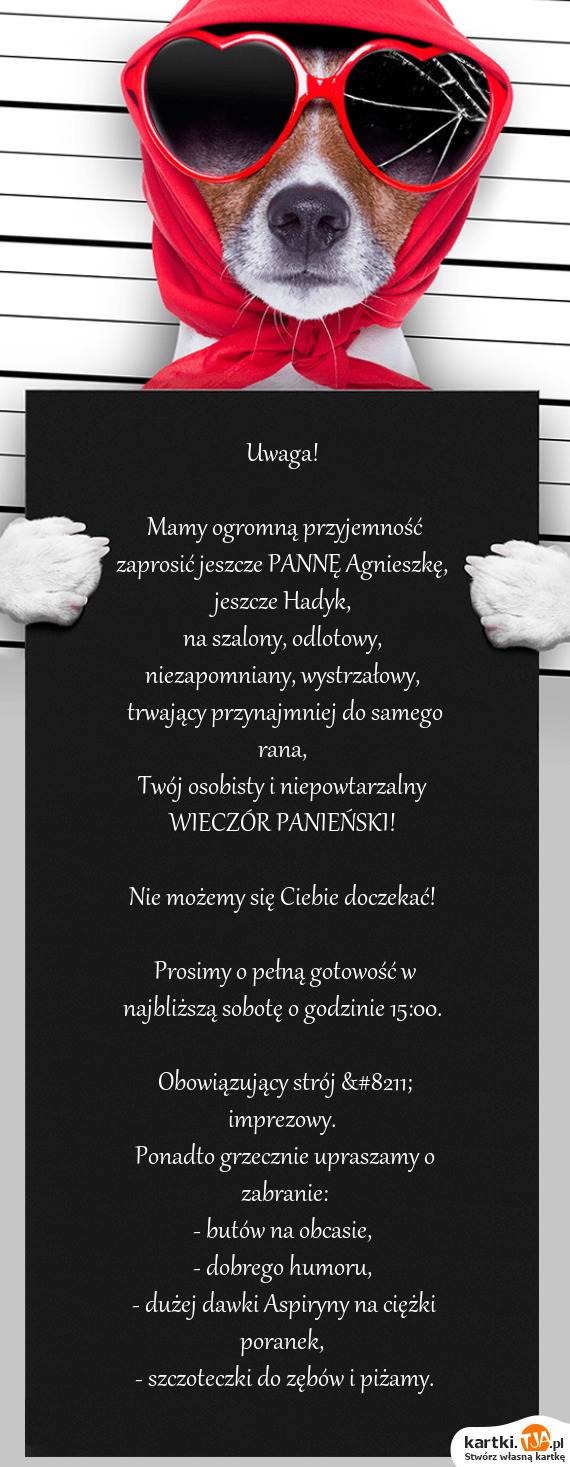 Uwaga!

Mamy ogromną przyjemność zaprosić jeszcze PANNĘ Agnieszkę, jeszcze Hadyk, na szalony, odlotowy, niezapomniany, wystrzałowy, trwający przynajmniej do samego rana, Twój osobisty i niepowtarzalny WIECZÓR PANIEŃSKI!

Nie możemy się Ciebie doczekać!

Prosimy o pełną gotowość w najbliższą sobotę o godzinie 15:00.

Obowiązujący strój &#8211; imprezowy.
Ponadto grzecznie upraszamy o zabranie:
- butów na obcasie,
- dobrego humoru,
- dużej dawki Aspiryny na ciężki poranek,
- szczoteczki do zębów i piżamy.

kartki.TJA.pl
Stwórz własną kartkę